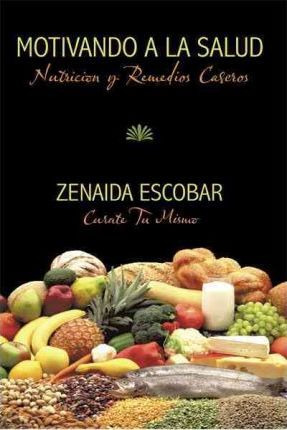 MOTIVANDO A LA SALUD
Nutricion y Remedios Caseros

ZENAIDA ESCOBAR
Curate Tu Mismo